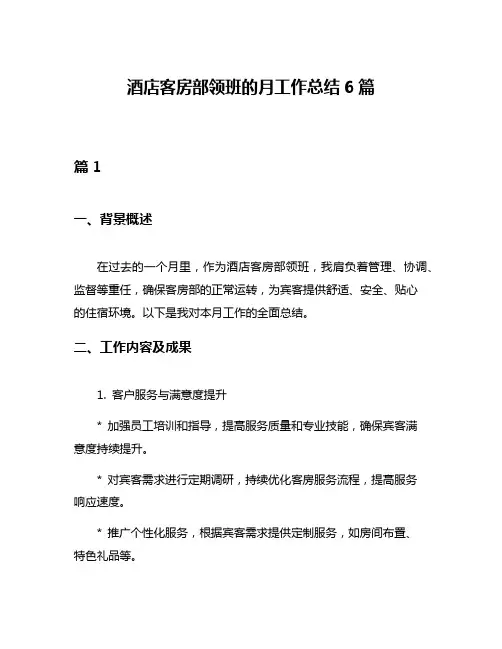 酒店客房部领班的月工作总结 6 篇

篇 1

一、背景概述

在过去的一个月里，作为酒店客房部领班，我肩负着管理、协调、监督等重任，确保客房部的正常运转，为宾客提供舒适、安全、贴心的住宿环境。以下是我对本月工作的全面总结。

二、工作内容及成果

1. 客户服务与满意度提升

* 加强员工培训和指导，提高服务质量和专业技能，确保宾客满意度持续提升。

* 对宾客需求进行定期调研，持续优化客房服务流程，提高服务响应速度。

* 推广个性化服务，根据宾客需求提供定制服务，如房间布置、特色礼品等。